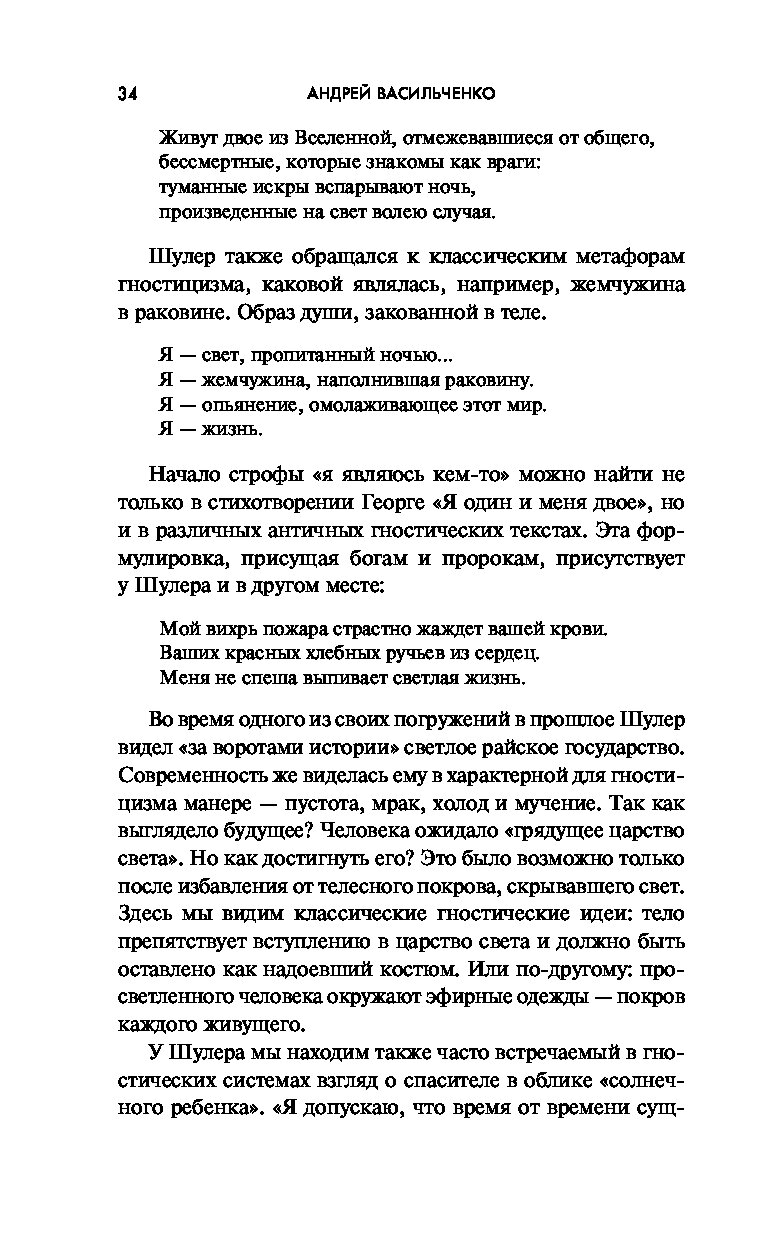 34 АНДРЕЙ ВАСИЛЬЧЕНКО

Живут двое из Вселенной, отмежевавшиеся от общего,
бессмертные, которые знакомы как враги:
туманные искры вспарывают ночь,
произведенные на свет волею случая.

Шулер также обращался к классическим метафорам гностицизма, каковой являлась, например, жемчужина в раковине. Образ души, закованной в теле.

Я — свет, пропитанный ночью...
Я — жемчужина, наполнившая раковину.
Я — опьянение, омолаживающее этот мир.
Я — жизнь.

Начало строфы «я являюсь кем-то» можно найти не только в стихотворении Георге «Я один и меня двое», но и в различных античных гностических текстах. Эта формулировка, присущая богам и пророкам, присутствует у Шулера и в другом месте:

Мой вихрь пожара страстно жаждет вашей крови.
Ваших красных хлебных ручьев из сердец.
Меня не спеша выпивает светлая жизнь.

Во время одного из своих погружений в прошлое Шулер видел «за воротами истории» светлое райское государство. Современность же виделась ему в характерной для гностицизма манере — пустота, мрак, холод и мучение. Так как выглядело будущее? Человека ожидало «грядущее царство света». Но как достигнуть его? Это было возможно только после избавления от телесного покрова, скрывавшего свет. Здесь мы видим классические гностические идеи: тело препятствует вступлению в царство света и должно быть оставлено как надоевший костюм. Или по-другому: просветленного человека окружают эфирные одежды — покров каждого живущего.

У Шулера мы находим также часто встречаемый в гностических системах взгляд о спасителе в облике «солнечного ребенка». «Я допускаю, что время от времени сущ-